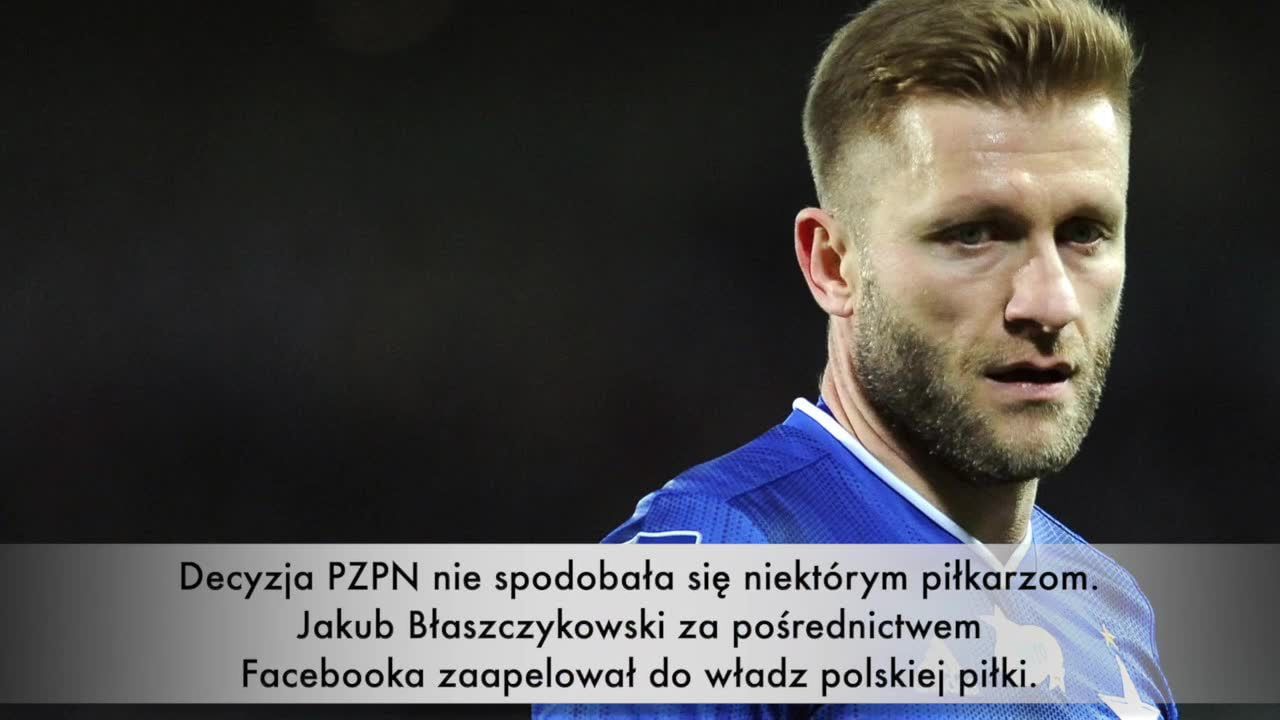 Decyzja PZPN nie spodobała się niektórym piłkarzom. Jakub Błaszczykowski za pośrednictwem Facebooka zaapelował do władz polskiej piłki.